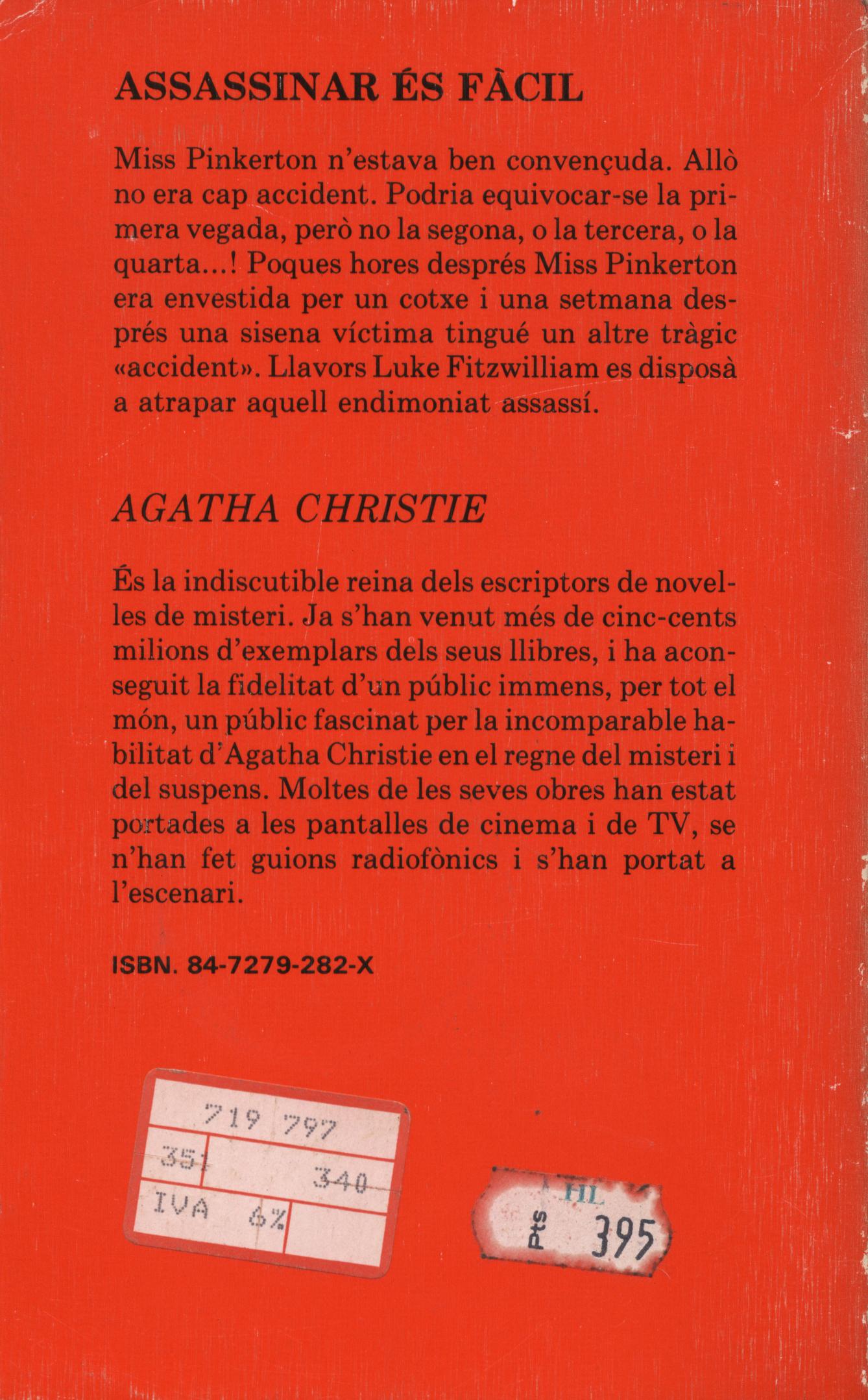 ASSASSINAR ÉS FÀCIL

Miss Pinkerton n'estava ben convençuda. Allò no era cap accident. Podria equivocar-se la primera vegada, però no la segona, o la tercera, o la quarta...! Poques hores després Miss Pinkerton era envestida per un cotxe i una setmana després una sisena víctima tingué un altre tràgic «accident». Llavors Luke Fitzwilliam es disposà a atrapar aquell endimoniat assassí.

AGATHA CHRISTIE

És la indiscutible reina dels escriptors de novelles de misteri. Ja s'han venut més de cinc-cents milions d'exemplars dels seus llibres, i ha aconseguit la fidelitat d'un públic immens, per tot el món, un públic fascinat per la incomparable habilitat d'Agatha Christie en el regne del misteri i del suspens. Moltes de les seves obres han estat portades a les pantalles de cinema i de TV, se n'han fet guions radiofònics i s'han portat a l'escenari.

ISBN. 84-7279-282-X

719 797
351 340
IVA 6%

HL
Pts 395